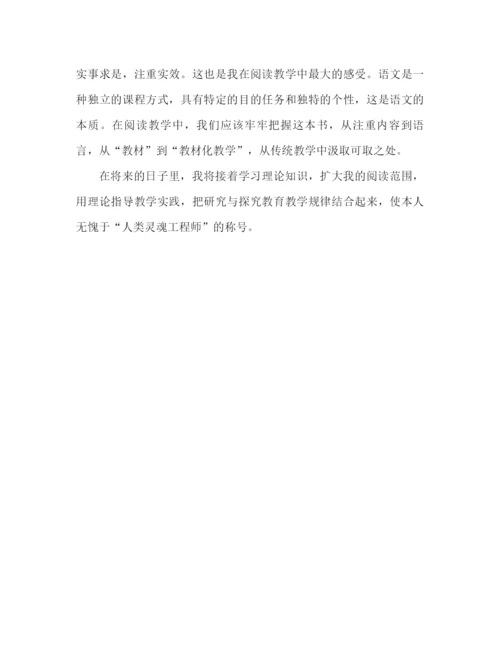 实事求是，注重实效。这也是我在阅读教学中最大的感受。语文是一种独立的课程方式，具有特定的目的任务和独特的个性，这是语文的本质。在阅读教学中，我们应该牢牢把握这本书，从注重内容到语言，从“教材”到“教材化教学”，从传统教学中汲取可取之处。

在将来的日子里，我将接着学习理论知识，扩大我的阅读范围，用理论指导教学实践，把研究与探究教育教学规律结合起来，使本人无愧于“人类灵魂工程师”的称号。